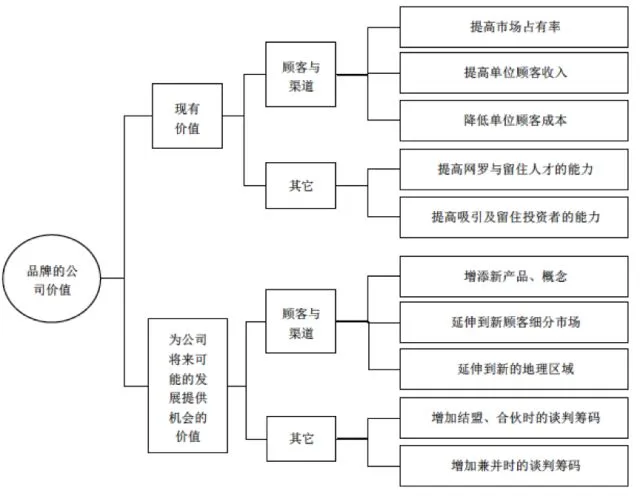 品牌的公司价值

现有价值

顾客与渠道

提高市场占有率

提高单位顾客收入

降低单位顾客成本

其它

提高网罗与留住人才的能力

提高吸引及留住投资者的能力

为公司将来可能的发展提供机会的价值

顾客与渠道

增添新产品、概念

延伸到新顾客细分市场

延伸到新的地理区域

其它

增加结盟、合伙时的谈判筹码

增加兼并时的谈判筹码